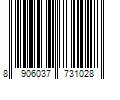 8 906037 731028